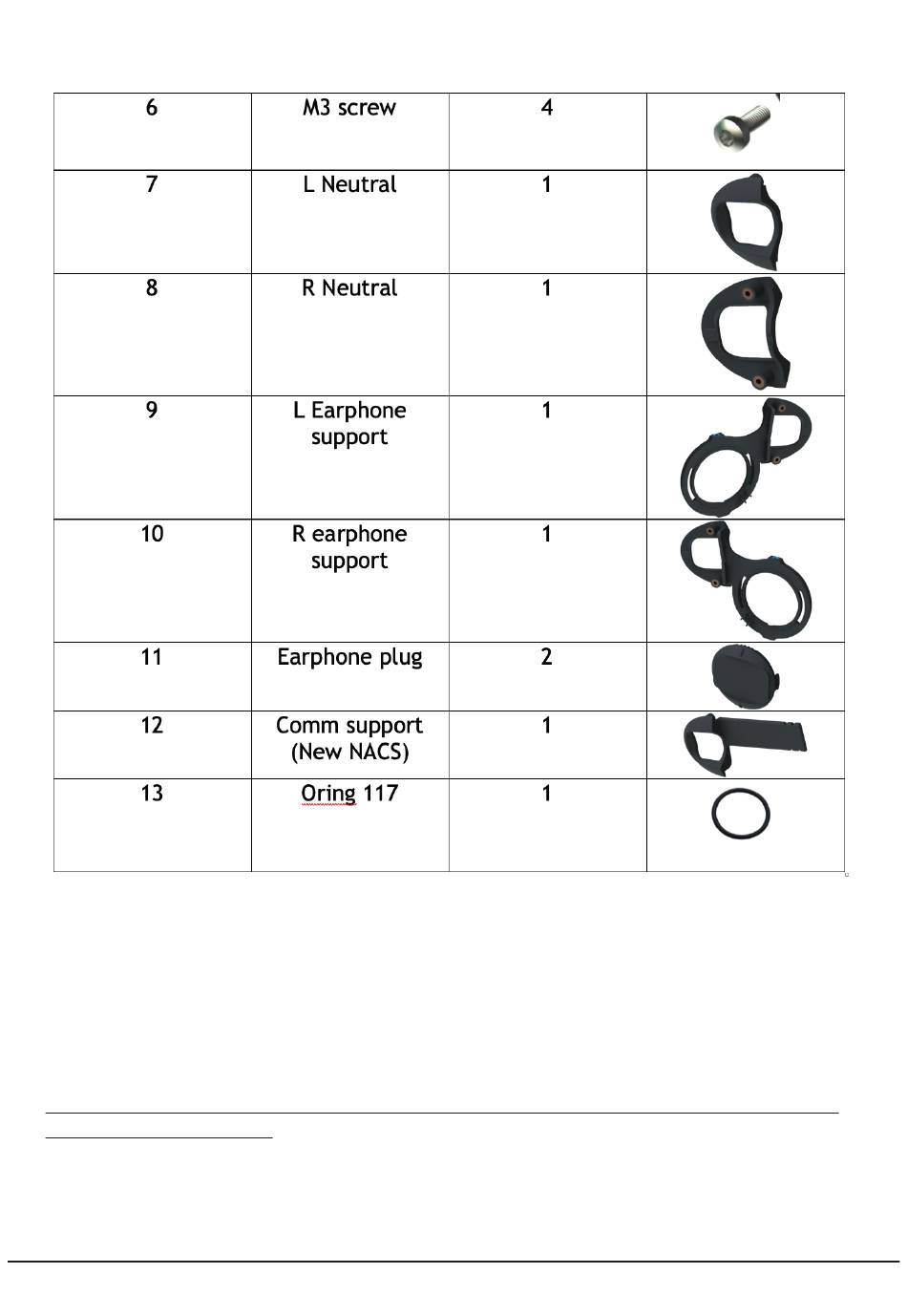 | 6 | M3 screw | 4 | |
|---|---|---|---|
| 7 | L Neutral | 1 | |
| 8 | R Neutral | 1 | |
| 9 | L Earphone support | 1 | |
| 10 | R earphone support | 1 | |
| 11 | Earphone plug | 2 | |
| 12 | Comm support (New NACS) | 1 | |
| 13 | Oring 117 | 1 | |